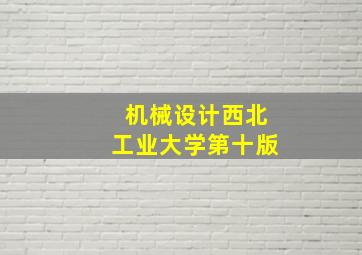 机械设计西北工业大学第十版